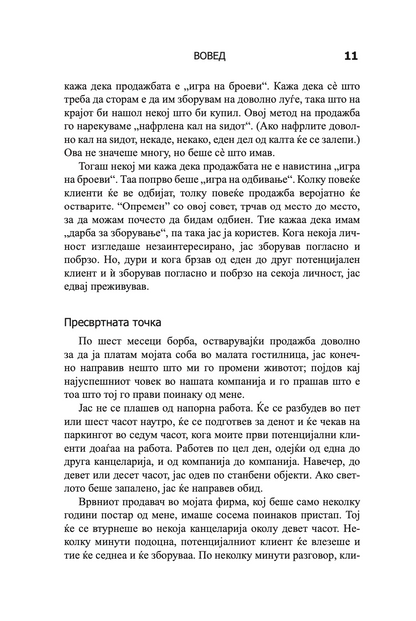 ВОВЕД 11

кажа дека продажбата е „игра на броеви“. Кажа дека сè што треба да сторам е да им зборувам на доволно луѓе, така што на крајот би нашол некој што би купил. Овој метод на продажба го нарекуваме „нафрлена кал на ѕидот“. (Ако нафрлите доволно кал на ѕидот, некаде, некако, еден дел од калта ќе се залепи.) Ова не значеше многу, но беше сè што имав.

Тогаш некој ми кажа дека продажбата не е навистина „игра на броеви“. Таа попрво беше „игра на одбивање“. Колку повеќе клиенти ќе ве одбијат, толку повеќе продажба веројатно ќе остварите. “Опремен“ со овој совет, трчав од место до место, за да можам почесто да бидам одбиен. Тие кажаа дека имам „дарба за зборување“, па така јас ја користев. Кога некоја личност изгледаше незаинтересирано, јас зборував погласно и побрзо. Но, дури и кога брзав од еден до друг потенцијален клиент и ѝ зборував погласно и побрзо на секоја личност, јас едвај преживував.

Пресвртната точка

По шест месеци борба, остварувајќи продажба доволно за да ја платам мојата соба во малата гостилница, јас конечно направив нешто што ми го промени животот; појдов кај најуспешниот човек во нашата компанија и го прашав што е тоа што тој го прави поинаку од мене.

Јас не се плашев од напорна работа. Ќе се разбудев во пет или шест часот наутро, ќе се подготвев за денот и ќе чекав на паркингот во седум часот, кога моите први потенцијални клиенти доаѓаа на работа. Работев по цел ден, одејќи од една до друга канцеларија, и од компанија до компанија. Навечер, до девет или десет часот, јас одев по станбени објекти. Ако светлото беше запалено, јас ќе направев обид.

Врвниот продавач во мојата фирма, кој беше само неколку години постар од мене, имаше сосема поинаков пристап. Тој ќе се втурнеше во некоја канцеларија околу девет часот. Неколку минути подоцна, потенцијалниот клиент ќе влезеше и тие ќе седнеа и ќе зборуваа. По неколку минути разговор, кли-